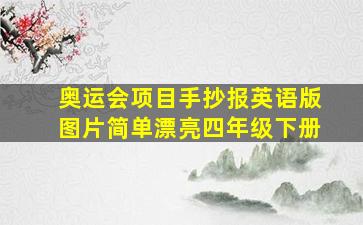 奥运会项目手抄报英语版图片简单漂亮四年级下册